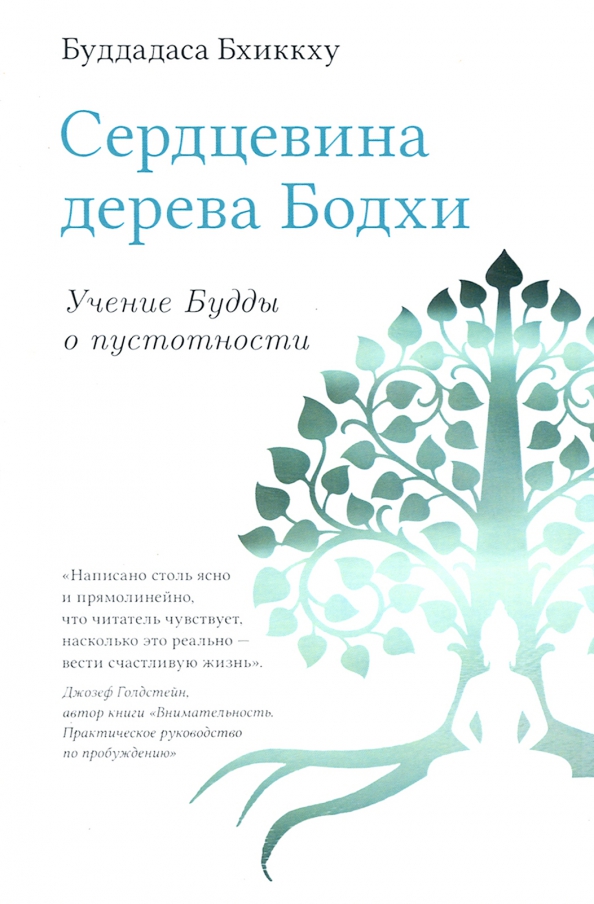 Буддадаса Бхиккху

Сердцевина дерева Бодхи

Учение Будды о пустотности

«Написано столь ясно и прямолинейно, что читатель чувствует, насколько это реально — вести счастливую жизнь».

Джозеф Голдстейн, автор книги «Внимательность. Практическое руководство по пробуждению»